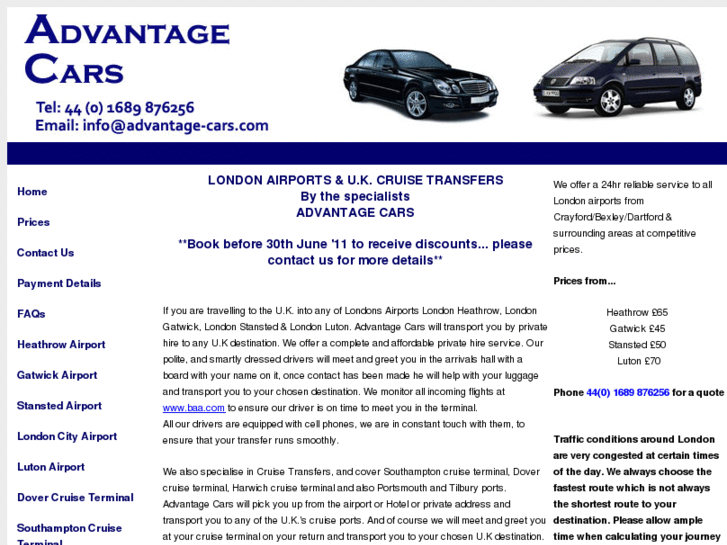 ADVANTAGE CARS

Tel: 44 (0) 1689 876256
Email: info@advantage-cars.com

Home

Prices

Contact Us

Payment Details

FAQs

Heathrow Airport

Gatwick Airport

Stansted Airport

London City Airport

Luton Airport

Dover Cruise Terminal

Southampton Cruise Terminal

LONDON AIRPORTS & U.K. CRUISE TRANSFERS
By the specialists
ADVANTAGE CARS

**Book before 30th June '11 to receive discounts... please contact us for more details**

If you are travelling to the U.K. into any of Londons Airports London Heathrow, London Gatwick, London Stansted & London Luton. Advantage Cars will transport you by private hire to any U.K destination. We offer a complete and affordable private hire service. Our polite, and smartly dressed drivers will meet and greet you in the arrivals hall with a board with your name on it, once contact has been made he will help with your luggage and transport you to your chosen destination. We monitor all incoming flights at www.baa.com to ensure our driver is on time to meet you in the terminal.
All our drivers are equipped with cell phones, we are in constant touch with them, to ensure that your transfer runs smoothly.

We also specialise in Cruise Transfers, and cover Southampton cruise terminal, Dover cruise terminal, Harwich cruise terminal and also Portsmouth and Tilbury ports. Advantage Cars will pick you up from the airport or Hotel or private address and transport you to any of the U.K.'s cruise ports. And of course we will meet and greet you at your cruise terminal on your return and transport you to your chosen U.K destination.

We offer a 24hr reliable service to all London airports from Crayford/Bexley/Dartford & surrounding areas at competitive prices.

Prices from...

Heathrow £65
Gatwick £45
Stansted £50
Luton £70

Phone 44(0) 1689 876256 for a quote

Traffic conditions around London are very congested at certain times of the day. We always choose the fastest route which is not always the shortest route to your destination. Please allow ample time when calculating your journey